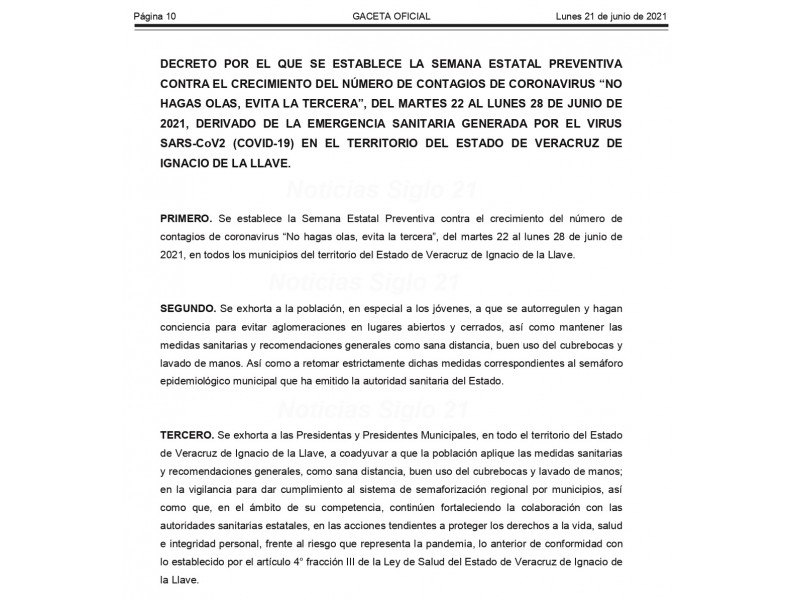 Página 10 GACETA OFICIAL Lunes 21 de junio de 2021

DECRETO POR EL QUE SE ESTABLECE LA SEMANA ESTATAL PREVENTIVA CONTRA EL CRECIMIENTO DEL NÚMERO DE CONTAGIOS DE CORONAVIRUS “NO HAGAS OLAS, EVITA LA TERCERA”, DEL MARTES 22 AL LUNES 28 DE JUNIO DE 2021, DERIVADO DE LA EMERGENCIA SANITARIA GENERADA POR EL VIRUS SARS-CoV2 (COVID-19) EN EL TERRITORIO DEL ESTADO DE VERACRUZ DE IGNACIO DE LA LLAVE.

Noticias Siglo 21

PRIMERO. Se establece la Semana Estatal Preventiva contra el crecimiento del número de contagios de coronavirus “No hagas olas, evita la tercera”, del martes 22 al lunes 28 de junio de 2021, en todos los municipios del territorio del Estado de Veracruz de Ignacio de la Llave.

Noticias Siglo 21

SEGUNDO. Se exhorta a la población, en especial a los jóvenes, a que se autorregulen y hagan conciencia para evitar aglomeraciones en lugares abiertos y cerrados, así como mantener las medidas sanitarias y recomendaciones generales como sana distancia, buen uso del cubrebocas y lavado de manos. Así como a retomar estrictamente dichas medidas correspondientes al semáforo epidemiológico municipal que ha emitido la autoridad sanitaria del Estado.

Noticias Siglo 21

TERCERO. Se exhorta a las Presidentas y Presidentes Municipales, en todo el territorio del Estado de Veracruz de Ignacio de la Llave, a coadyuvar a que la población aplique las medidas sanitarias y recomendaciones generales, como sana distancia, buen uso del cubrebocas y lavado de manos; en la vigilancia para dar cumplimiento al sistema de semaforización regional por municipios, así como que, en el ámbito de su competencia, continúen fortaleciendo la colaboración con las autoridades sanitarias estatales, en las acciones tendientes a proteger los derechos a la vida, salud e integridad personal, frente al riesgo que representa la pandemia, lo anterior de conformidad con lo establecido por el artículo 4° fracción III de la Ley de Salud del Estado de Veracruz de Ignacio de la Llave.